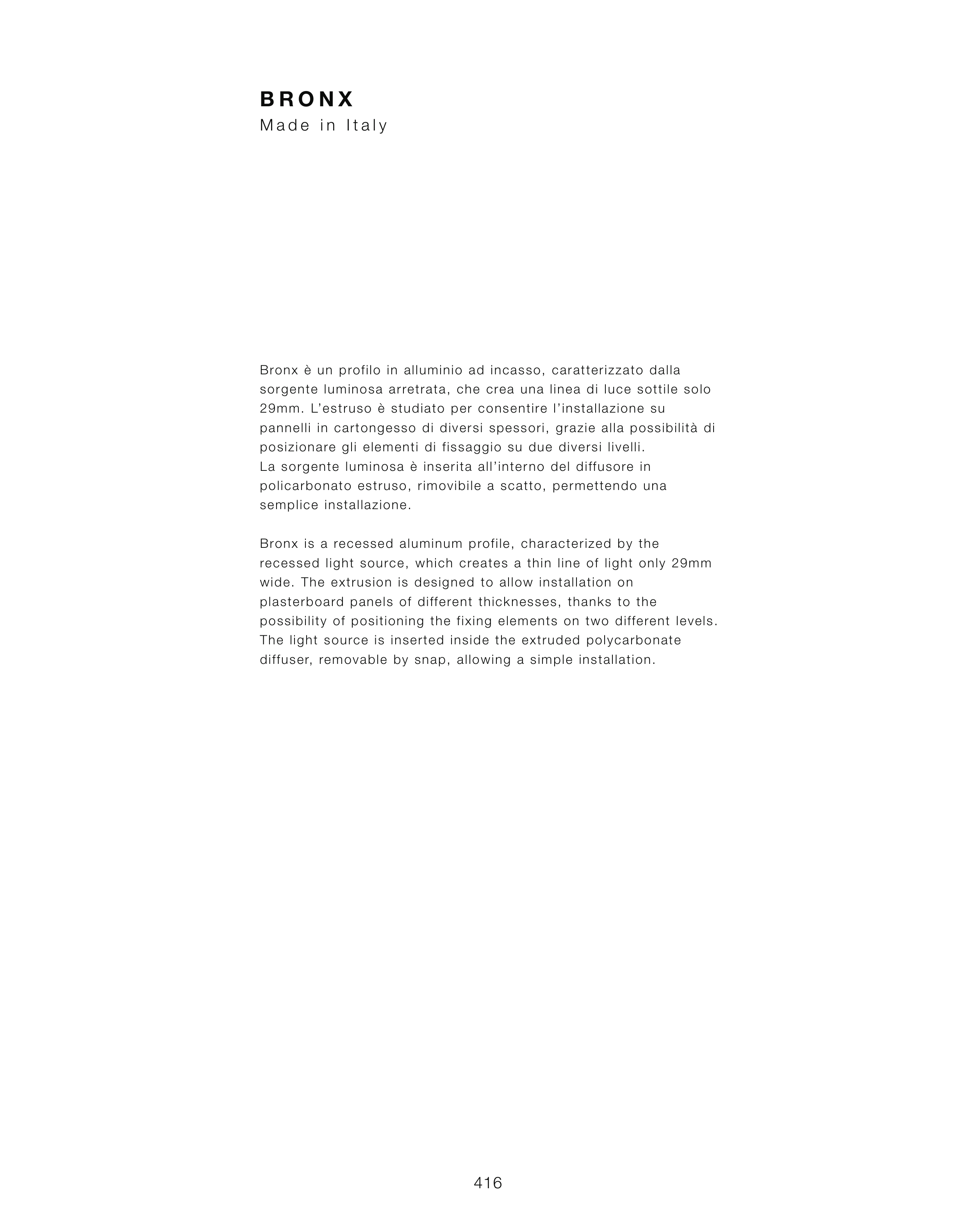 BRONX
Made in Italy

Bronx è un profilo in alluminio ad incasso, caratterizzato dalla sorgente luminosa arretrata, che crea una linea di luce sottile solo 29mm. L'estruso è studiato per consentire l'installazione su pannelli in cartongesso di diversi spessori, grazie alla possibilità di posizionare gli elementi di fissaggio su due diversi livelli.
La sorgente luminosa è inserita all'interno del diffusore in policarbonato estruso, rimovibile a scatto, permettendo una semplice installazione.

Bronx is a recessed aluminum profile, characterized by the recessed light source, which creates a thin line of light only 29mm wide. The extrusion is designed to allow installation on plasterboard panels of different thicknesses, thanks to the possibility of positioning the fixing elements on two different levels.
The light source is inserted inside the extruded polycarbonate diffuser, removable by snap, allowing a simple installation.

416